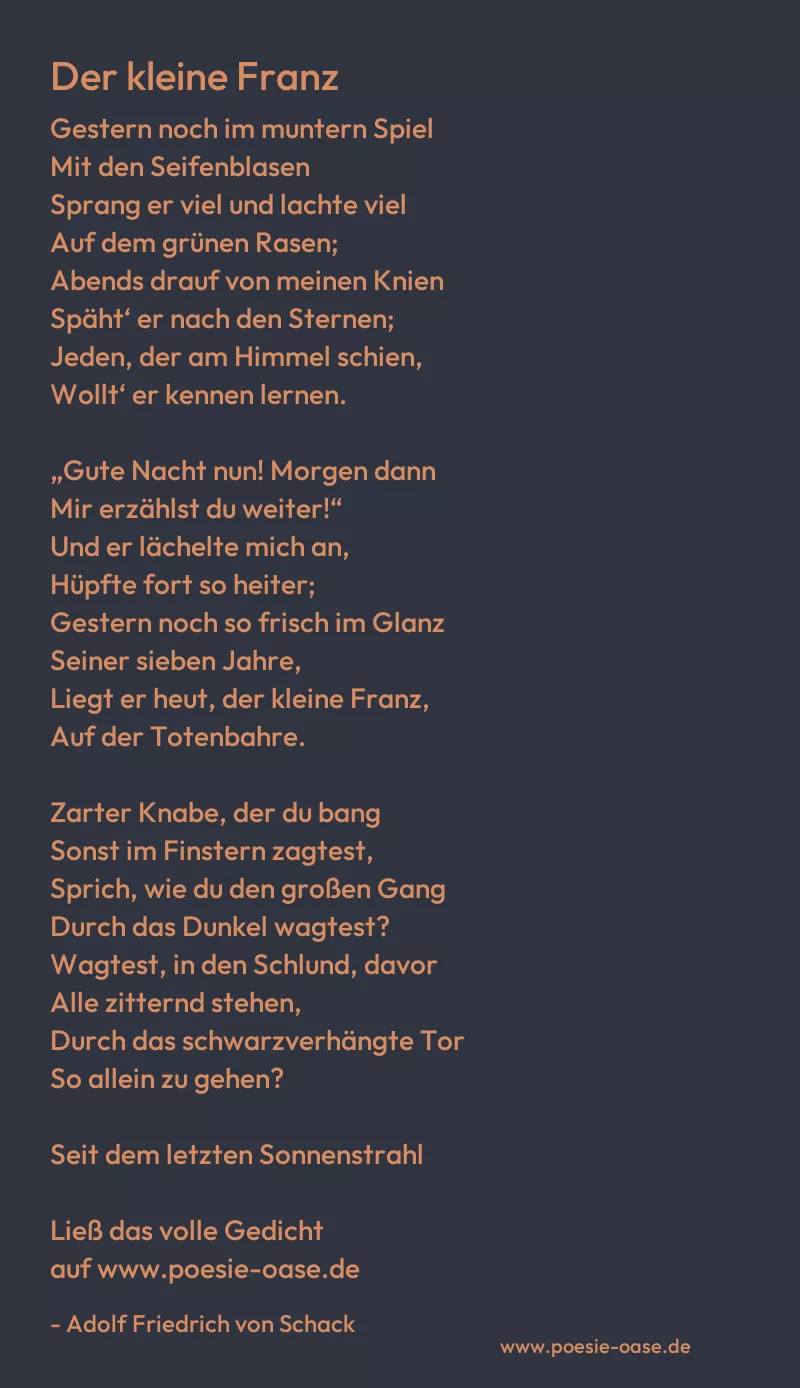 Der kleine Franz

Gestern noch im muntern Spiel
Mit den Seifenblasen
Sprang er viel und lachte viel
Auf dem grünen Rasen;
Abends drauf von meinen Knien
Späht' er nach den Sternen;
Jeden, der am Himmel schien,
Wollt' er kennen lernen.

„Gute Nacht nun! Morgen dann
Mir erzählst du weiter!“
Und er lächelte mich an,
Hüpfte fort so heiter;
Gestern noch so frisch im Glanz
Seiner sieben Jahre,
Liegt er heut, der kleine Franz,
Auf der Totenbahre.

Zarter Knabe, der du bang
Sonst im Finstern zagtest,
Sprich, wie du den großen Gang
Durch das Dunkel wagtest?
Wagtest, in den Schlund, davor
Alle zitternd stehen,
Durch das schwarzverhängte Tor
So allein zu gehen?

Seit dem letzten Sonnenstrahl

Ließ das volle Gedicht
auf www.poesie-oase.de

- Adolf Friedrich von Schack

www.poesie-oase.de